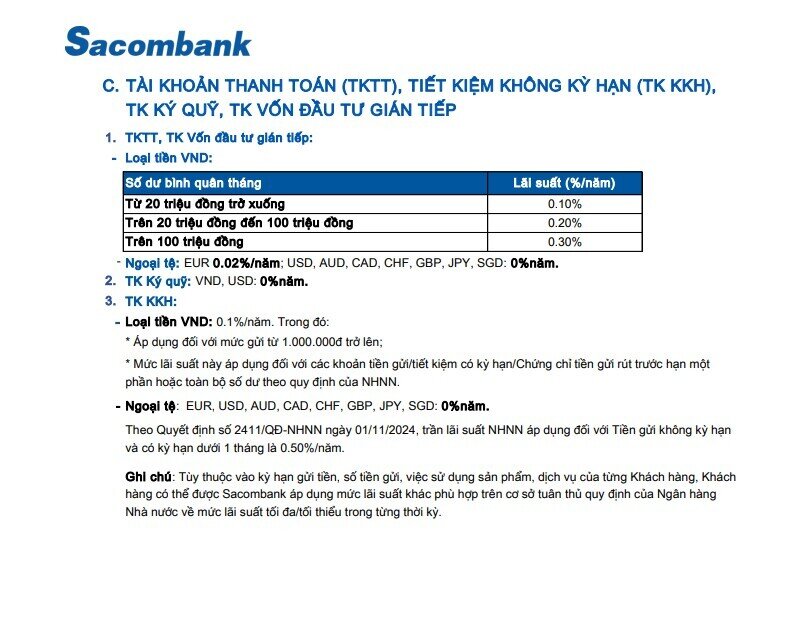 Sacombank

C. TÀI KHOẢN THANH TOÁN (TKTT), TIẾT KIỆM KHÔNG KỲ HẠN (TK KKH), TK KÝ QUỸ, TK VỐN ĐẦU TƯ GIÁN TIẾP

1. TKTT, TK Vốn đầu tư gián tiếp:

- Loại tiền VND:

| Số dư bình quân tháng | Lãi suất (%/năm) |
|---|---|
| Từ 20 triệu đồng trở xuống | 0.10% |
| Trên 20 triệu đồng đến 100 triệu đồng | 0.20% |
| Trên 100 triệu đồng | 0.30% |

- Ngoại tệ: EUR 0.02%/năm; USD, AUD, CAD, CHF, GBP, JPY, SGD: 0%năm.

2. TK Ký quỹ: VND, USD: 0%năm.

3. TK KKH:

- Loại tiền VND: 0.1%/năm. Trong đó:

* Áp dụng đối với mức gửi từ 1.000.000đ trở lên;

* Mức lãi suất này áp dụng đối với các khoản tiền gửi/tiết kiệm có kỳ hạn/Chứng chỉ tiền gửi rút trước hạn một phần hoặc toàn bộ số dư theo quy định của NHNN.

- Ngoại tệ: EUR, USD, AUD, CAD, CHF, GBP, JPY, SGD: 0%năm.

Theo Quyết định số 2411/QĐ-NHNN ngày 01/11/2024, trần lãi suất NHNN áp dụng đối với Tiền gửi không kỳ hạn và có kỳ hạn dưới 1 tháng là 0.50%/năm.

Ghi chú: Tùy thuộc vào kỳ hạn gửi tiền, số tiền gửi, việc sử dụng sản phẩm, dịch vụ của từng Khách hàng, Khách hàng có thể được Sacombank áp dụng mức lãi suất khác phù hợp trên cơ sở tuân thủ quy định của Ngân hàng Nhà nước về mức lãi suất tối đa/tối thiểu trong từng thời kỳ.